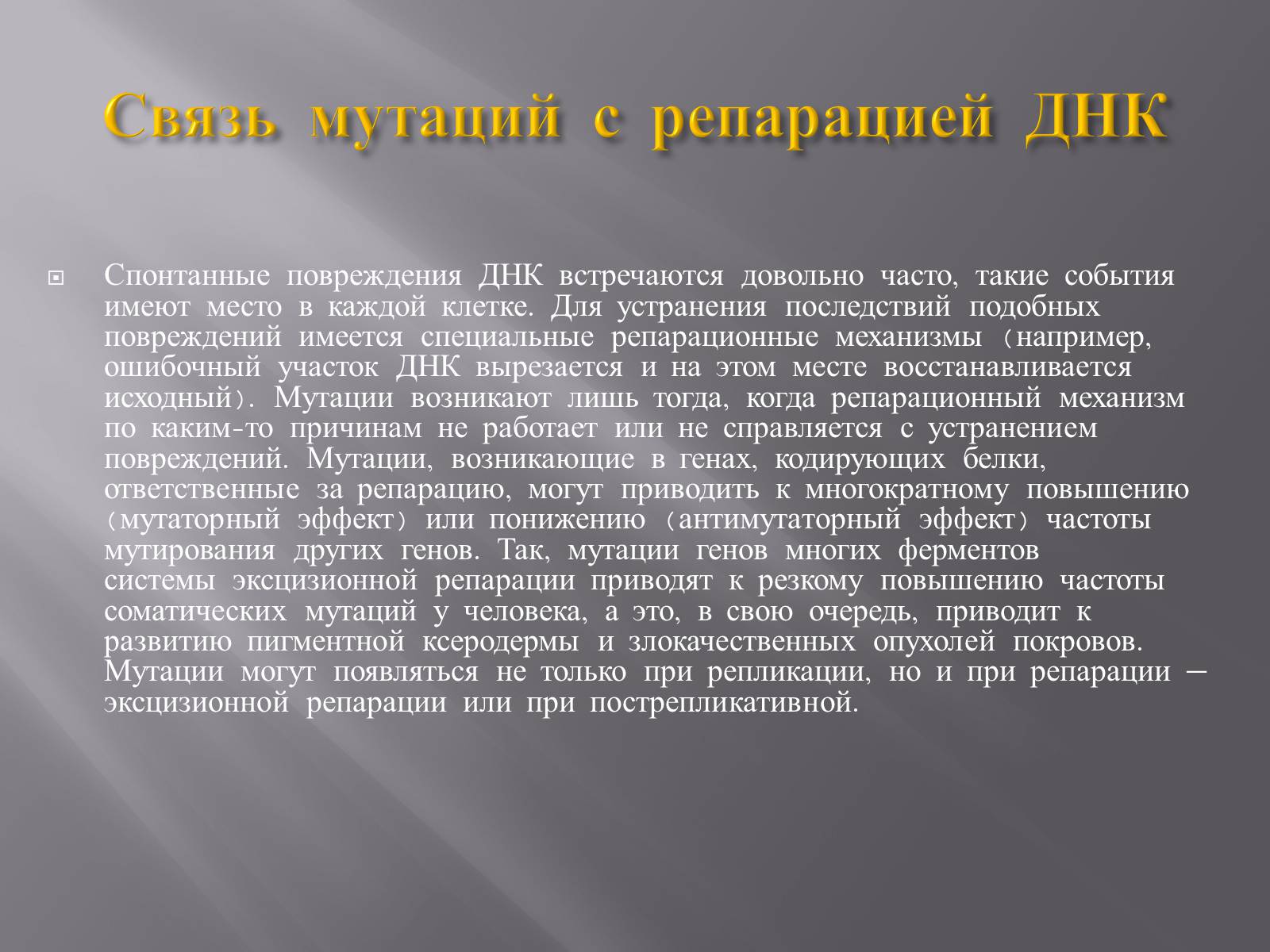 Связь мутаций с репарацией ДНК

Спонтанные повреждения ДНК встречаются довольно часто, такие события имеют место в каждой клетке. Для устранения последствий подобных повреждений имеется специальные репарационные механизмы (например, ошибочный участок ДНК вырезается и на этом месте восстанавливается исходный). Мутации возникают лишь тогда, когда репарационный механизм по каким-то причинам не работает или не справляется с устранением повреждений. Мутации, возникающие в генах, кодирующих белки, ответственные за репарацию, могут приводить к многократному повышению (мутаторный эффект) или понижению (антимутаторный эффект) частоты мутирования других генов. Так, мутации генов многих ферментов системы эксцизионной репарации приводят к резкому повышению частоты соматических мутаций у человека, а это, в свою очередь, приводит к развитию пигментной ксеродермы и злокачественных опухолей покровов. Мутации могут появляться не только при репликации, но и при репарации — эксцизионной репарации или при пострепликативной.